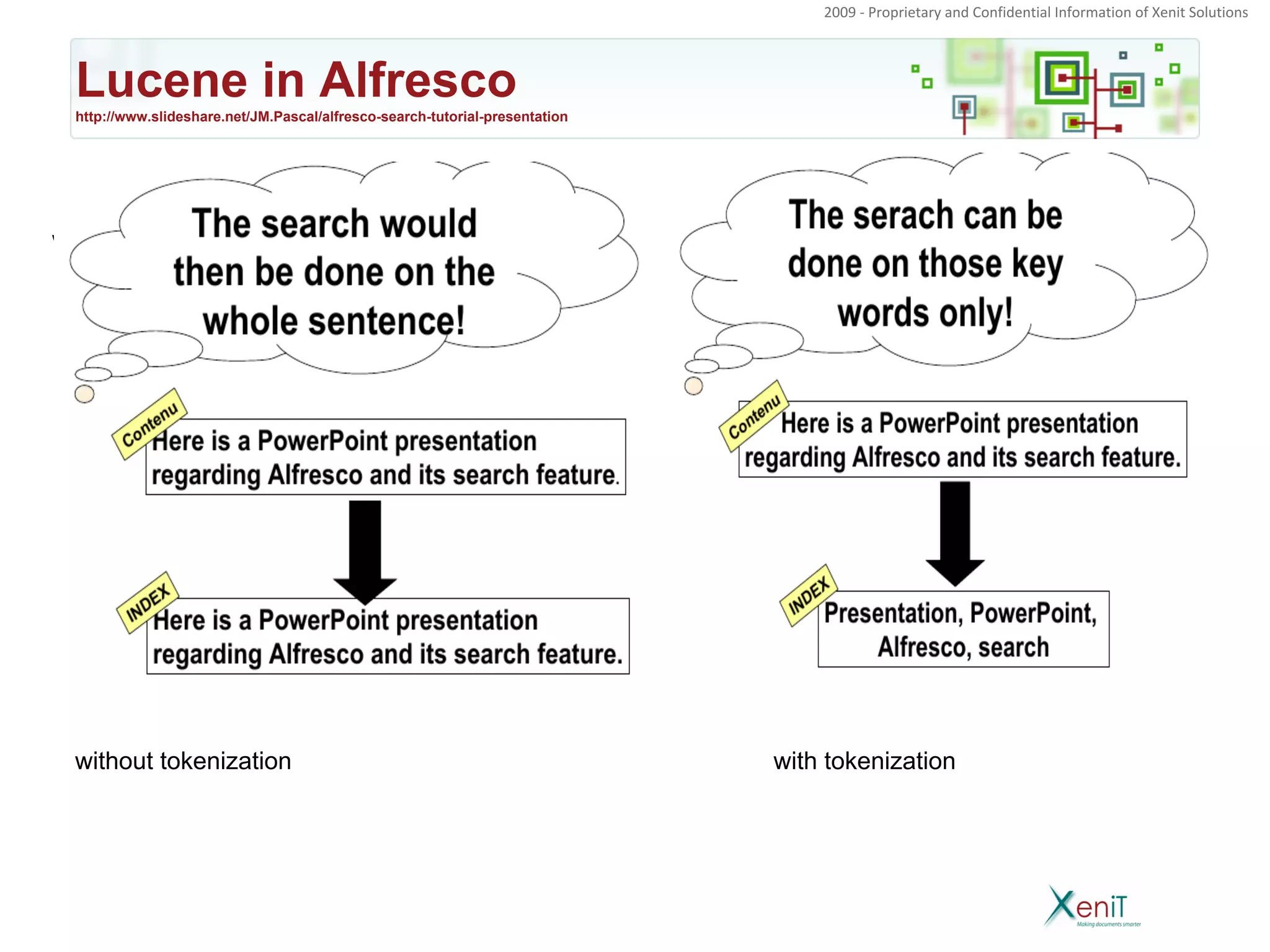 2009 - Proprietary and Confidential Information of Xenit Solutions

Lucene in Alfresco

http://www.slideshare.net/JM.Pascal/alfresco-search-tutorial-presentation

The search would then be done on the whole sentence!

Contenu

Here is a PowerPoint presentation regarding Alfresco and its search feature.

INDEX

Here is a PowerPoint presentation regarding Alfresco and its search feature.

without tokenization

The serach can be done on those key words only!

Contenu

Here is a PowerPoint presentation regarding Alfresco and its search feature.

INDEX

Presentation, PowerPoint, Alfresco, search

with tokenization

XeniT
Making documents smarter